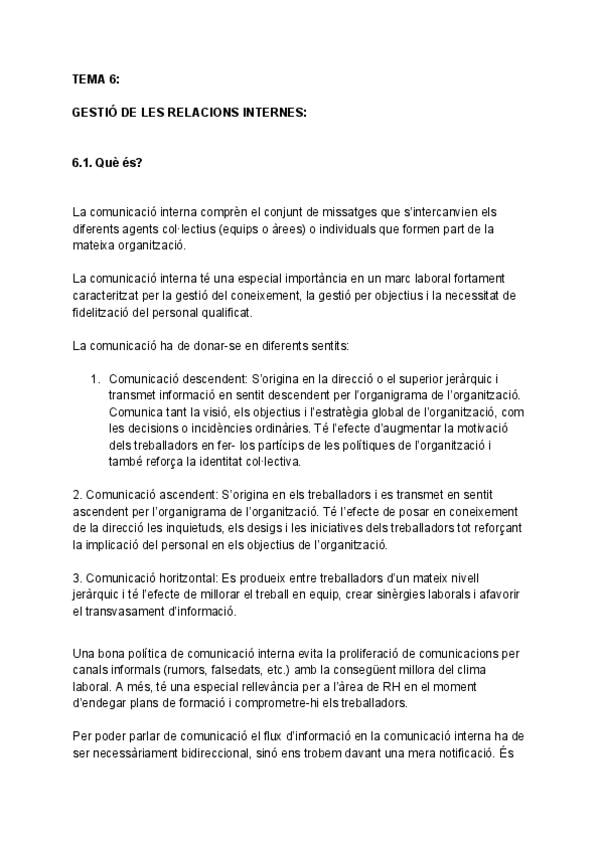 TEMA 6:

GESTIÓ DE LES RELACIONS INTERNES:

6.1. Què és?

La comunicació interna comprèn el conjunt de missatges que s'intercanvien els diferents agents col·lectius (equips o àrees) o individuals que formen part de la mateixa organització.

La comunicació interna té una especial importància en un marc laboral fortament caracteritzat per la gestió del coneixement, la gestió per objectius i la necessitat de fidelització del personal qualificat.

La comunicació ha de donar-se en diferents sentits:

1. Comunicació descendent: S'origina en la direcció o el superior jeràrquic i transmet informació en sentit descendent per l'organigrama de l'organització. Comunica tant la visió, els objectius i l'estratègia global de l'organització, com les decisions o incidències ordinàries. Té l'efecte d'augmentar la motivació dels treballadors en fer- los partícips de les polítiques de l'organització i també reforça la identitat col·lectiva.

2. Comunicació ascendent: S'origina en els treballadors i es transmet en sentit ascendent per l'organigrama de l'organització. Té l'efecte de posar en coneixement de la direcció les inquietuds, els desigs i les iniciatives dels treballadors tot reforçant la implicació del personal en els objectius de l'organització.

3. Comunicació horitzontal: Es produeix entre treballadors d'un mateix nivell jeràrquic i té l'efecte de millorar el treball en equip, crear sinèrgies laborals i afavorir el transvasament d'informació.

Una bona política de comunicació interna evita la proliferació de comunicacions per canals informals (rumors, falsedats, etc.) amb la consegüent millora del clima laboral. A més, té una especial rellevància per a l'àrea de RH en el moment d'endegar plans de formació i comprometre-hi els treballadors.

Per poder parlar de comunicació el flux d'informació en la comunicació interna ha de ser necessàriament bidireccional, sinó ens trobem davant una mera notificació. És